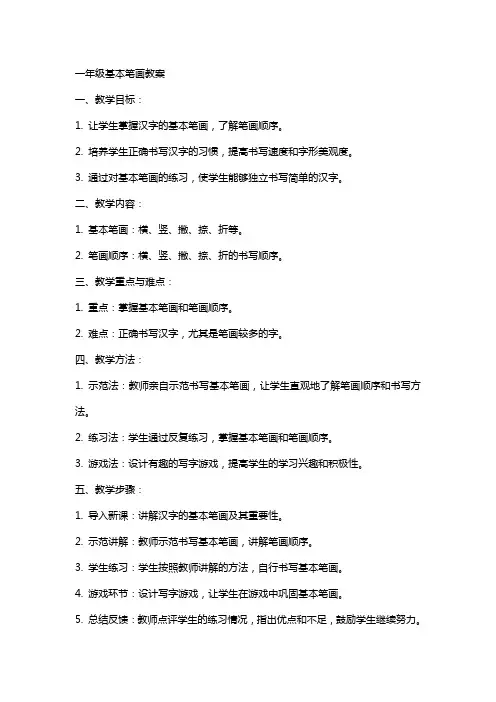 一年级基本笔画教案

一、教学目标：

1. 让学生掌握汉字的基本笔画，了解笔画顺序。

2. 培养学生正确书写汉字的习惯，提高书写速度和字形美观度。

3. 通过对基本笔画的练习，使学生能够独立书写简单的汉字。

二、教学内容：

1. 基本笔画：横、竖、撇、捺、折等。

2. 笔画顺序：横、竖、撇、捺、折的书写顺序。

三、教学重点与难点：

1. 重点：掌握基本笔画和笔画顺序。

2. 难点：正确书写汉字，尤其是笔画较多的字。

四、教学方法：

1. 示范法：教师亲自示范书写基本笔画，让学生直观地了解笔画顺序和书写方法。

2. 练习法：学生通过反复练习，掌握基本笔画和笔画顺序。

3. 游戏法：设计有趣的写字游戏，提高学生的学习兴趣和积极性。

五、教学步骤：

1. 导入新课：讲解汉字的基本笔画及其重要性。

2. 示范讲解：教师示范书写基本笔画，讲解笔画顺序。

3. 学生练习：学生按照教师讲解的方法，自行书写基本笔画。

4. 游戏环节：设计写字游戏，让学生在游戏中巩固基本笔画。

5. 总结反馈：教师点评学生的练习情况，指出优点和不足，鼓励学生继续努力。